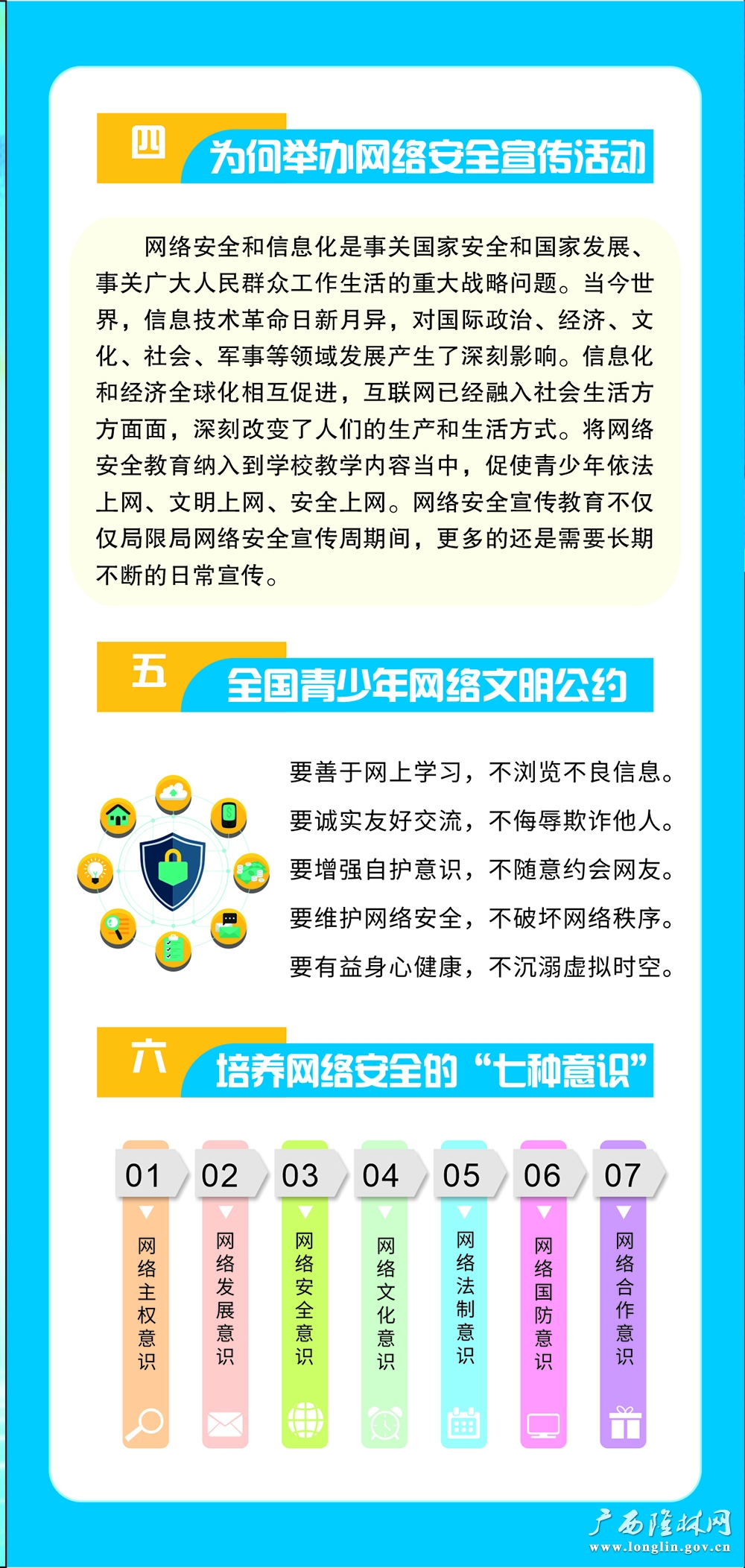 四

为何举办网络安全宣传活动

网络安全和信息化是事关国家安全和国家发展、事关广大人民群众工作生活的重大战略问题。当今世界，信息技术革命日新月异，对国际政治、经济、文化、社会、军事等领域发展产生了深刻影响。信息化和经济全球化相互促进，互联网已经融入社会生活方方面面，深刻改变了人们的生产和生活方式。将网络安全教育纳入到学校教学内容当中，促使青少年依法上网、文明上网、安全上网。网络安全宣传教育不仅仅局限局网络安全宣传周期间，更多的还是需要长期不断的日常宣传。

五

全国青少年网络文明公约

要善于网上学习，不浏览不良信息。

要诚实友好交流，不侮辱欺诈他人。

要增强自护意识，不随意约会网友。

要维护网络安全，不破坏网络秩序。

要有益身心健康，不沉溺虚拟时空。

六

培养网络安全的“七种意识”

01
网络主权意识

02
网络发展意识

03
网络安全意识

04
网络文化意识

05
网络法制意识

06
网络国防意识

07
网络合作意识

广西隆林网
www.longlin.gov.cn